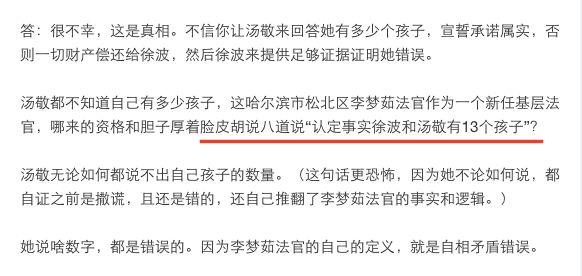 答：很不幸，这是真相。不信你让汤敬来回答她有多少个孩子，宣誓承诺属实，否则一切财产偿还给徐波，然后徐波来提供足够证据证明她错误。

汤敬都不知道自己有多少孩子，这哈尔滨市松北区李梦茹法官作为一个新任基层法官，哪来的资格和胆子厚着脸皮胡说八道说“认定事实徐波和汤敬有13个孩子”？

汤敬无论如何都说不出自己孩子的数量。（这句话更恐怖，因为她不论如何说，都自证之前是撒谎，且还是错的，还自己推翻了李梦茹法官的事实和逻辑。）

她说啥数字，都是错误的。因为李梦茹法官的自己的定义，就是自相矛盾错误。